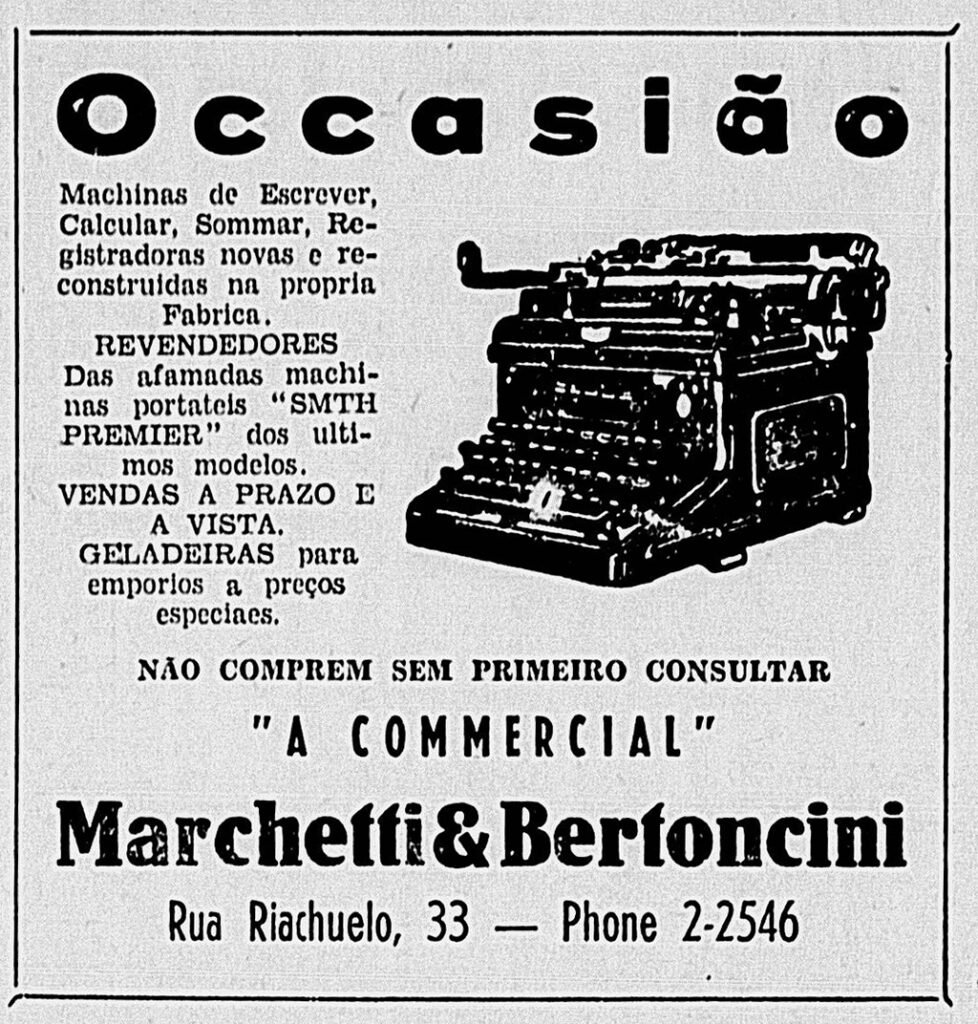 Occasião

Machinas de Escrever, Calcular, Sommar, Registradoras novas e reconstruidas na propria Fabrica.
REVENDEDORES
Das afamadas machinas portateis "SMTH PREMIER" dos ultimos modelos.
VENDAS A PRAZO E A VISTA.
GELADEIRAS para emporios a preços especiaes.

NÃO COMPREM SEM PRIMEIRO CONSULTAR

"A COMMERCIAL"

Marchetti & Bertoncini

Rua Riachuelo, 33 — Phone 2-2546